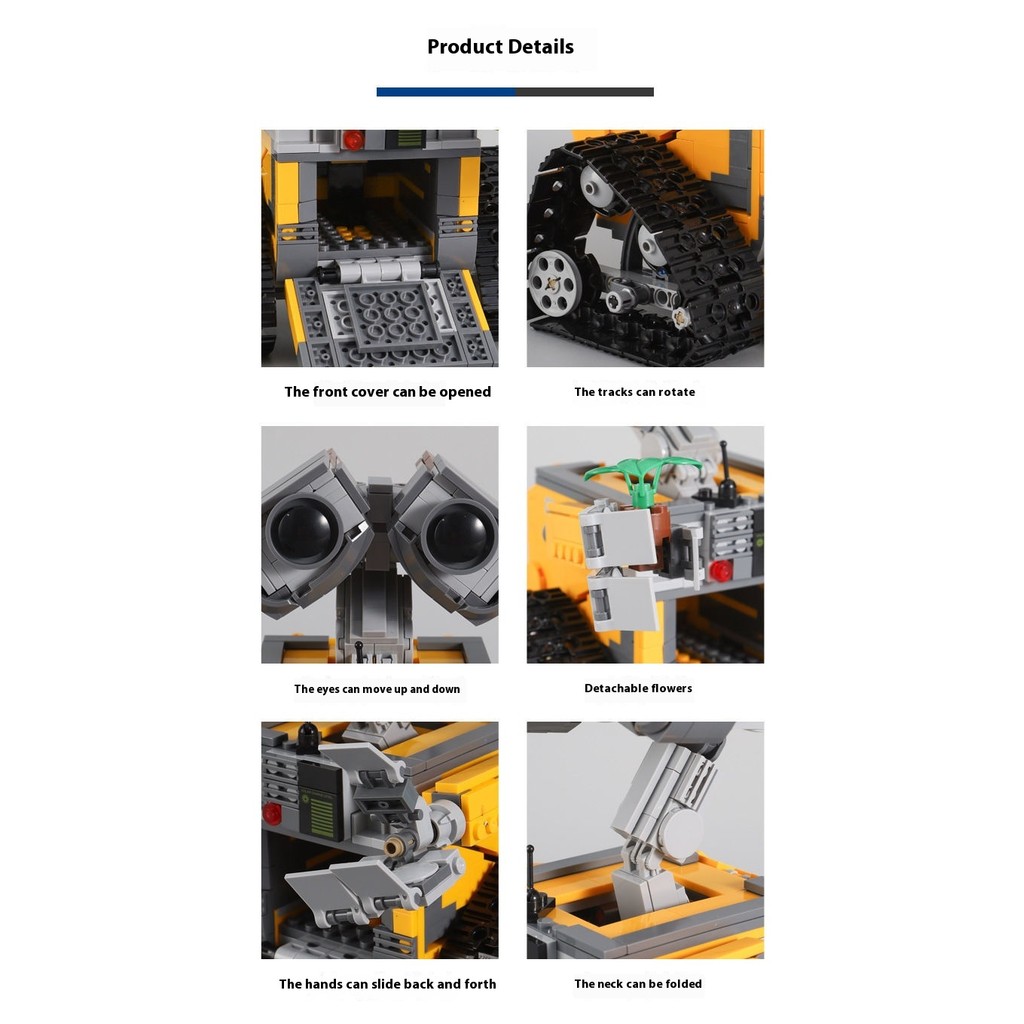 Product Details

The front cover can be opened

The tracks can rotate

The eyes can move up and down

Detachable flowers

The hands can slide back and forth

The neck can be folded